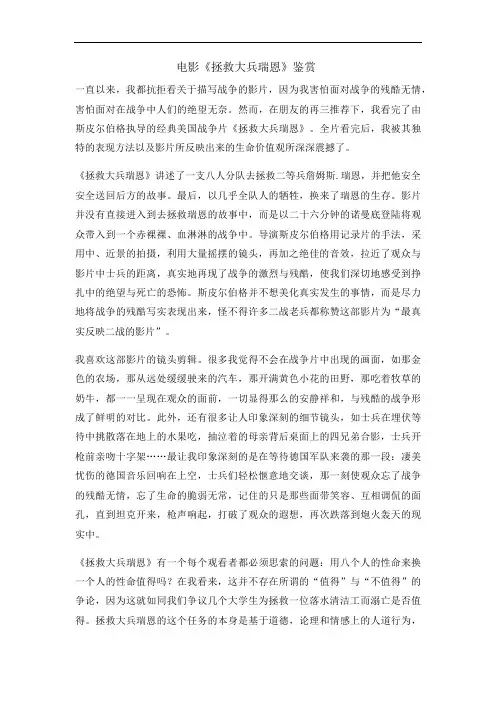 电影《拯救大兵瑞恩》鉴赏

一直以来，我都抗拒看关于描写战争的影片，因为我害怕面对战争的残酷无情，害怕面对在战争中人们的绝望无奈。然而，在朋友的再三推荐下，我看完了由斯皮尔伯格执导的经典美国战争片《拯救大兵瑞恩》。全片看完后，我被其独特的表现方法以及影片所反映出来的生命价值观所深深震撼了。

《拯救大兵瑞恩》讲述了一支八人分队去拯救二等兵詹姆斯.瑞恩，并把他安全安全送回后方的故事。最后，以几乎全队人的牺牲，换来了瑞恩的生存。影片并没有直接进入到去拯救瑞恩的故事中，而是以二十六分钟的诺曼底登陆将观众带入到一个赤裸裸、血淋淋的战争中。导演斯皮尔伯格用记录片的手法，采用中、近景的拍摄，利用大量摇摆的镜头，再加之绝佳的音效，拉近了观众与影片中士兵的距离，真实地再现了战争的激烈与残酷，使我们深切地感受到挣扎中的绝望与死亡的恐怖。斯皮尔伯格并不想美化真实发生的事情，而是尽力地将战争的残酷写实表现出来，怪不得许多二战老兵都称赞这部影片为“最真实反映二战的影片”。

我喜欢这部影片的镜头剪辑。很多我觉得不会在战争片中出现的画面，如那金色的农场，那从远处缓缓驶来的汽车，那开满黄色小花的田野，那吃着牧草的奶牛，都一一呈现在观众的面前，一切显得那么的安静祥和，与残酷的战争形成了鲜明的对比。此外，还有很多让人印象深刻的细节镜头，如士兵在埋伏等待中挑散落在地上的水果吃，抽泣着的母亲背后桌面上的四兄弟合影，士兵开枪前亲吻十字架……最让我印象深刻的是在等待德国军队来袭的那一段：凄美忧伤的德国音乐回响在上空，士兵们轻松惬意地交谈，那一刻使观众忘了战争的残酷无情，忘了生命的脆弱无常，记住的只是那些面带笑容、互相调侃的面孔，直到坦克开来，枪声响起，打破了观众的遐想，再次跌落到炮火轰天的现实中。

《拯救大兵瑞恩》有一个每个观看者都必须思索的问题：用八个人的性命来换一个人的性命值得吗？在我看来，这并不存在所谓的“值得”与“不值得”的争论，因为这就如同我们争议几个大学生为拯救一位落水清洁工而溺亡是否值得。拯救大兵瑞恩的这个任务的本身是基于道德，论理和情感上的人道行为，